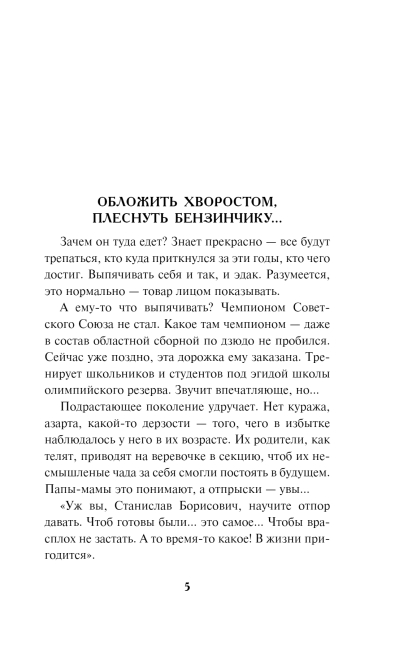 ОБЛОЖИТЬ ХВОРОСТОМ, ПЛЕСНУТЬ БЕНЗИНЧИКУ...

Зачем он туда едет? Знает прекрасно — все будут трепаться, кто куда приткнулся за эти годы, кто чего достиг. Выпячивать себя и так, и эдак. Разумеется, это нормально — товар лицом показывать.

А ему-то что выпячивать? Чемпионом Советского Союза не стал. Какое там чемпионом — даже в состав областной сборной по дзюдо не пробился. Сейчас уже поздно, эта дорожка ему заказана. Тренирует школьников и студентов под эгидой школы олимпийского резерва. Звучит впечатляюще, но...

Подрастающее поколение удручает. Нет куража, азарта, какой-то дерзости — того, чего в избытке наблюдалось у него в их возрасте. Их родители, как телят, приводят на веревочке в секцию, чтоб их несмышленые чада за себя смогли постоять в будущем. Папы-мамы это понимают, а отпрыски — увы...

«Уж вы, Станислав Борисович, научите отпор давать. Чтоб готовы были... это самое... Чтобы врасплох не застать. А то время-то какое! В жизни пригодится».

5